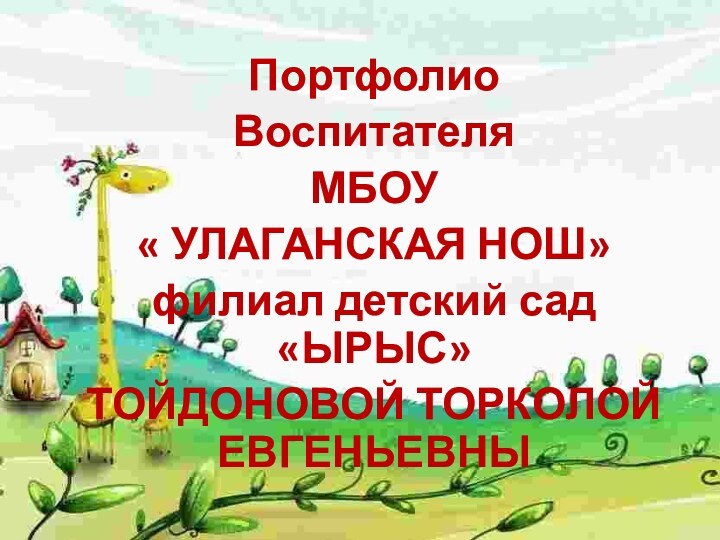 Портфолио
Воспитателя
МБОУ
« УЛАГАНСКАЯ НОШ»
филиал детский сад
«ЫРЫС»
ТОЙДОНОВОЙ ТОРКОЛОЙ ЕВГЕНЬЕВНЫ